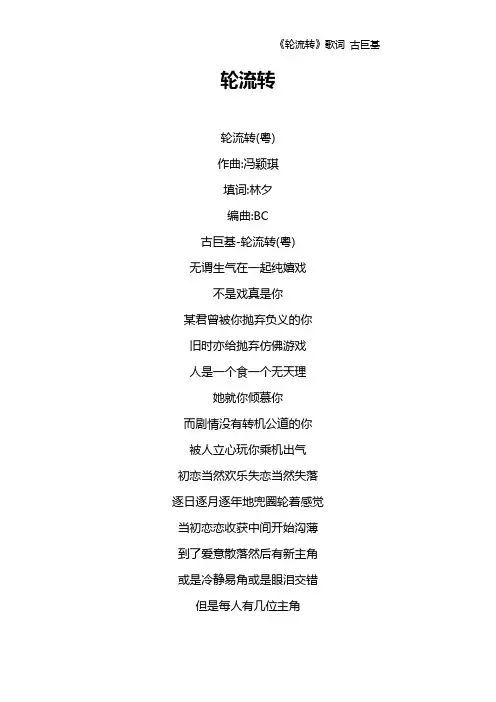 《轮流转》歌词 古巨基

轮流转

轮流转(粤)

作曲:冯颖琪

填词:林夕

编曲:BC

古巨基-轮流转(粤)

无谓生气在一起纯嬉戏

不是戏真是你

某君曾被你抛弃负义的你

旧时亦给抛弃仿佛游戏

人是一个食一个无天理

她就你倾慕你

而剧情没有转机公道的你

被人立心玩你乘机出气

初恋当然欢乐失恋当然失落

逐日逐月逐年地兜圈轮着感觉

当初恋恋收获中间开始沟薄

到了爱意散落然后有新主角

或是冷静易角或是眼泪交错

但是每人有几位主角